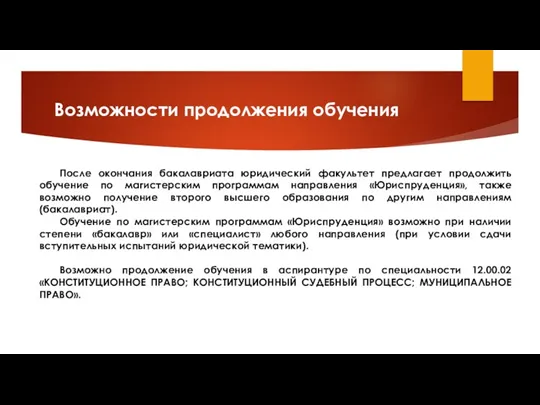 Возможности продолжения обучения

После окончания бакалавриата юридический факультет предлагает продолжить обучение по магистерским программам направления «Юриспруденция», также возможно получение второго высшего образования по другим направлениям (бакалавриат).

Обучение по магистерским программам «Юриспруденция» возможно при наличии степени «бакалавр» или «специалист» любого направления (при условии сдачи вступительных испытаний юридической тематики).

Возможно продолжение обучения в аспирантуре по специальности 12.00.02 «КОНСТИТУЦИОННОЕ ПРАВО; КОНСТИТУЦИОННЫЙ СУДЕБНЫЙ ПРОЦЕСС; МУНИЦИПАЛЬНОЕ ПРАВО».